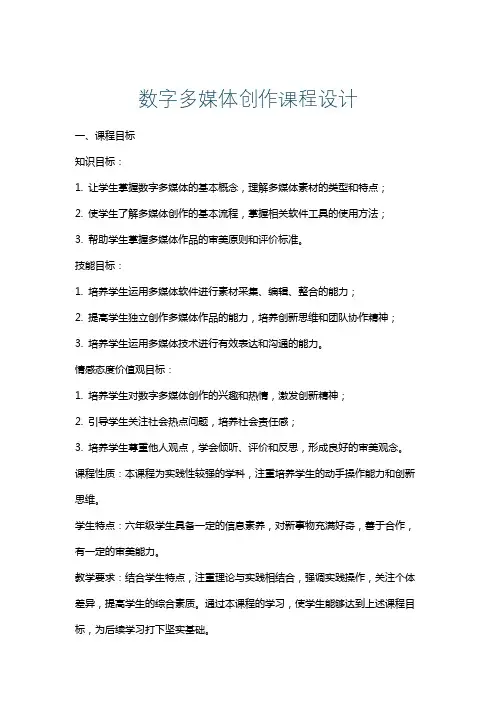 数字多媒体创作课程设计

一、课程目标

知识目标：

1. 让学生掌握数字多媒体的基本概念，理解多媒体素材的类型和特点；

2. 使学生了解多媒体创作的基本流程，掌握相关软件工具的使用方法；

3. 帮助学生掌握多媒体作品的审美原则和评价标准。

技能目标：

1. 培养学生运用多媒体软件进行素材采集、编辑、整合的能力；

2. 提高学生独立创作多媒体作品的能力，培养创新思维和团队协作精神；

3. 培养学生运用多媒体技术进行有效表达和沟通的能力。

情感态度价值观目标：

1. 培养学生对数字多媒体创作的兴趣和热情，激发创新精神；

2. 引导学生关注社会热点问题，培养社会责任感；

3. 培养学生尊重他人观点，学会倾听、评价和反思，形成良好的审美观念。

课程性质：本课程为实践性较强的学科，注重培养学生的动手操作能力和创新思维。

学生特点：六年级学生具备一定的信息素养，对新事物充满好奇，善于合作，有一定的审美能力。

教学要求：结合学生特点，注重理论与实践相结合，强调实践操作，关注个体差异，提高学生的综合素质。通过本课程的学习，使学生能够达到上述课程目标，为后续学习打下坚实基础。